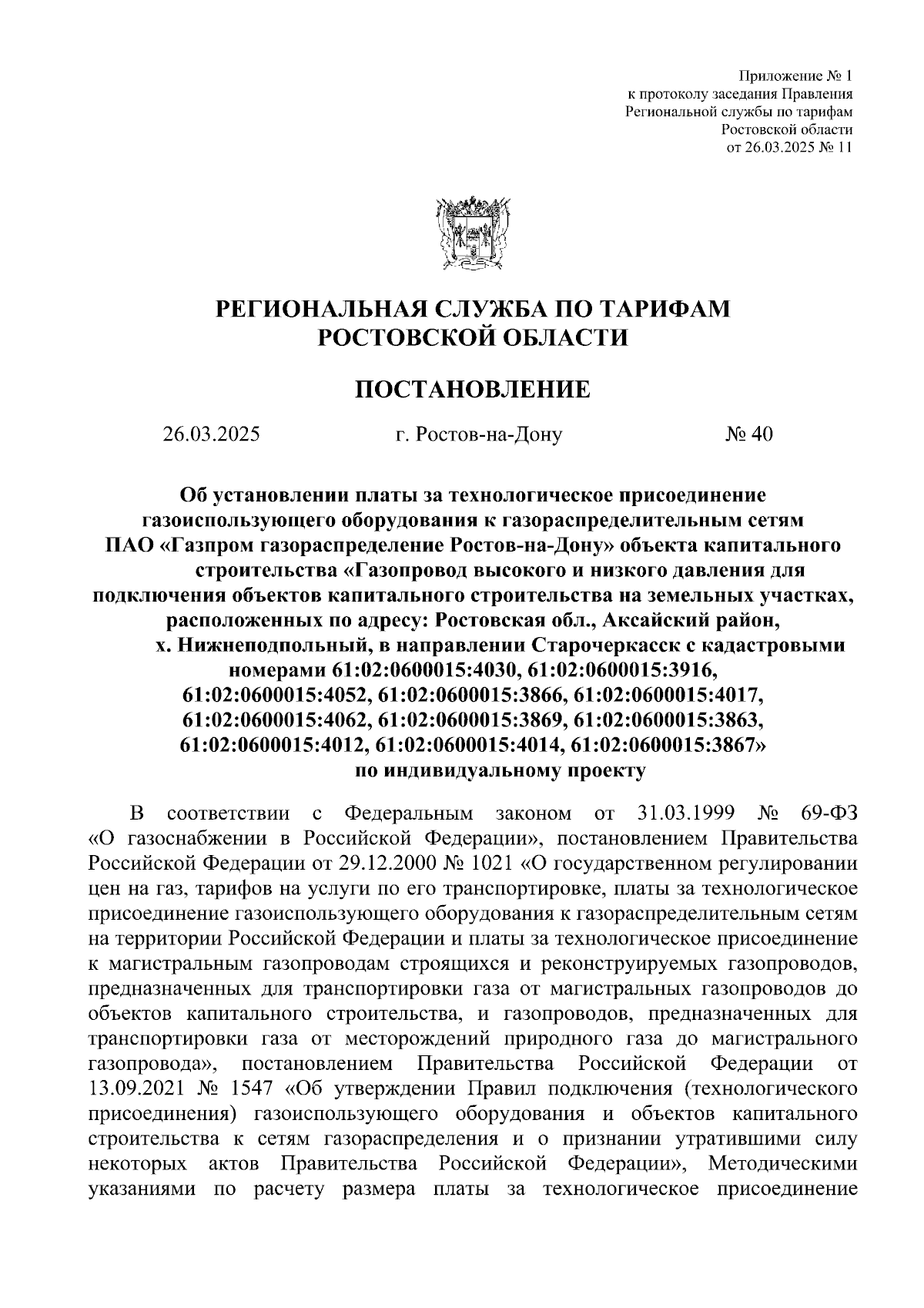 Приложение № 1
к протоколу заседания Правления
Региональной службы по тарифам
Ростовской области
от 26.03.2025 № 11

РЕГИОНАЛЬНАЯ СЛУЖБА ПО ТАРИФАМ
РОСТОВСКОЙ ОБЛАСТИ

ПОСТАНОВЛЕНИЕ

26.03.2025 г. Ростов-на-Дону № 40

Об установлении платы за технологическое присоединение газоиспользующего оборудования к газораспределительным сетям ПАО «Газпром газораспределение Ростов-на-Дону» объекта капитального строительства «Газопровод высокого и низкого давления для подключения объектов капитального строительства на земельных участках, расположенных по адресу: Ростовская обл., Аксайский район, х. Нижнеподпольный, в направлении Старочеркасск с кадастровыми номерами 61:02:0600015:4030, 61:02:0600015:3916, 61:02:0600015:4052, 61:02:0600015:3866, 61:02:0600015:4017, 61:02:0600015:4062, 61:02:0600015:3869, 61:02:0600015:3863, 61:02:0600015:4012, 61:02:0600015:4014, 61:02:0600015:3867» по индивидуальному проекту

В соответствии с Федеральным законом от 31.03.1999 № 69-ФЗ «О газоснабжении в Российской Федерации», постановлением Правительства Российской Федерации от 29.12.2000 № 1021 «О государственном регулировании цен на газ, тарифов на услуги по его транспортировке, платы за технологическое присоединение газоиспользующего оборудования к газораспределительным сетям на территории Российской Федерации и платы за технологическое присоединение к магистральным газопроводам строящихся и реконструируемых газопроводов, предназначенных для транспортировки газа от магистральных газопроводов до объектов капитального строительства, и газопроводов, предназначенных для транспортировки газа от месторождений природного газа до магистрального газопровода», постановлением Правительства Российской Федерации от 13.09.2021 № 1547 «Об утверждении Правил подключения (технологического присоединения) газоиспользующего оборудования и объектов капитального строительства к сетям газораспределения и о признании утратившими силу некоторых актов Правительства Российской Федерации», Методическими указаниями по расчету размера платы за технологическое присоединение